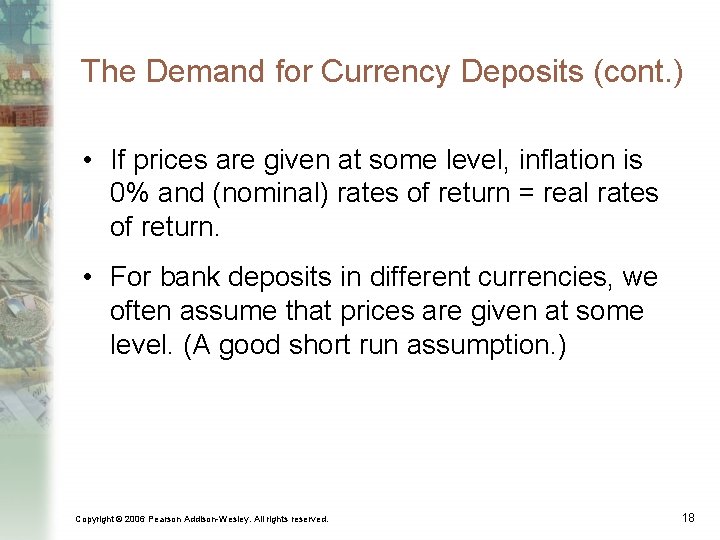 The Demand for Currency Deposits (cont.)

• If prices are given at some level, inflation is 0% and (nominal) rates of return = real rates of return.

• For bank deposits in different currencies, we often assume that prices are given at some level. (A good short run assumption.)

Copyright © 2006 Pearson Addison-Wesley. All rights reserved.

18